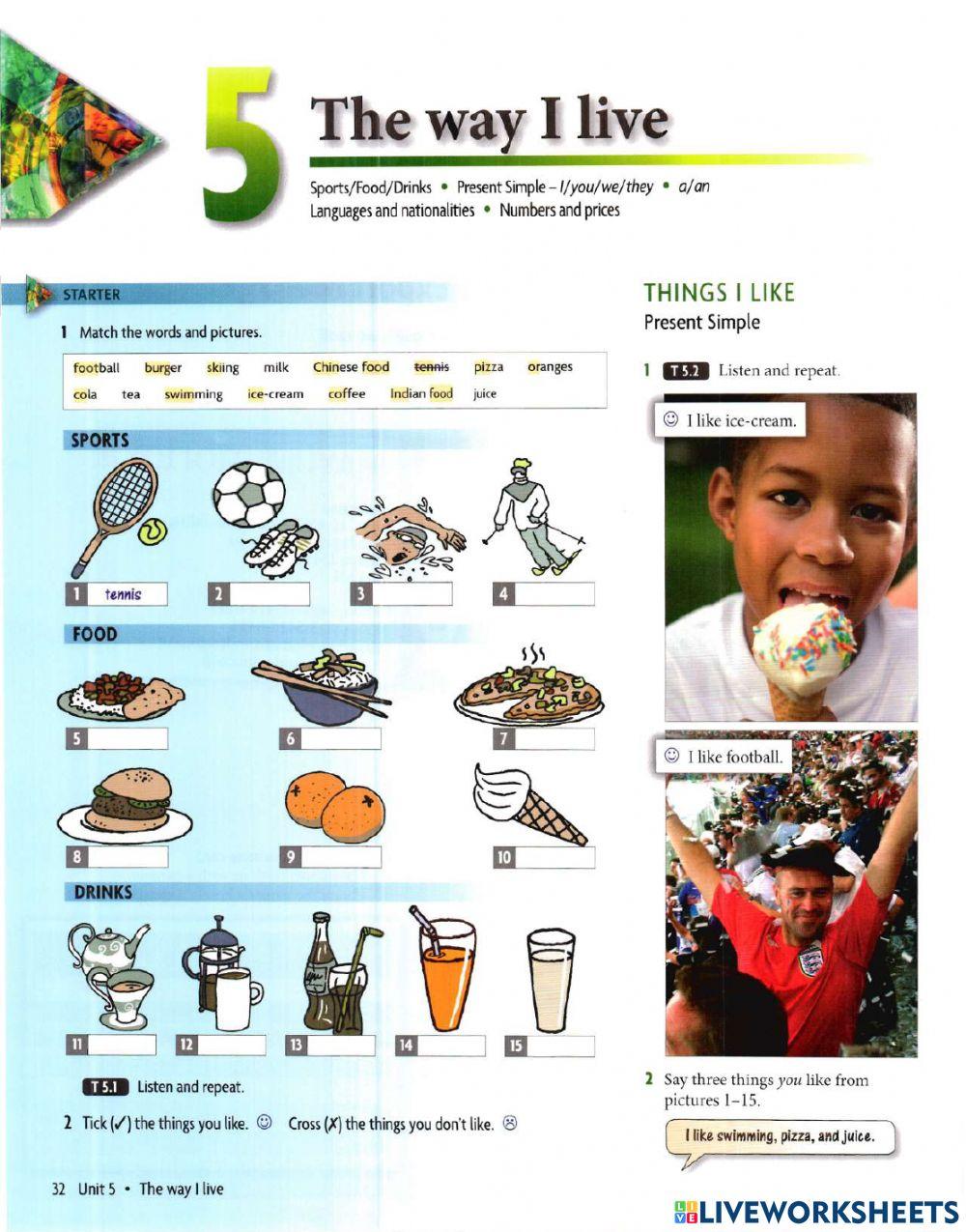 5 The way I live

Sports/Food/Drinks • Present Simple – I/you/we/they • a/an
Languages and nationalities • Numbers and prices

STARTER

1 Match the words and pictures.

football burger skiing milk Chinese food tennis pizza oranges
cola tea swimming ice-cream coffee Indian food juice

SPORTS

1 tennis
2
3
4

FOOD

5
6
7
8
9
10

DRINKS

11
12
13
14
15

T 5.1 Listen and repeat.

2 Tick (✓) the things you like. ☺ Cross (✗) the things you don't like. ☹

THINGS I LIKE
Present Simple

1 T 5.2 Listen and repeat.

☺ I like ice-cream.

☺ I like football.

2 Say three things you like from pictures 1–15.

I like swimming, pizza, and juice.

32 Unit 5 • The way I live

LIVEWORKSHEETS